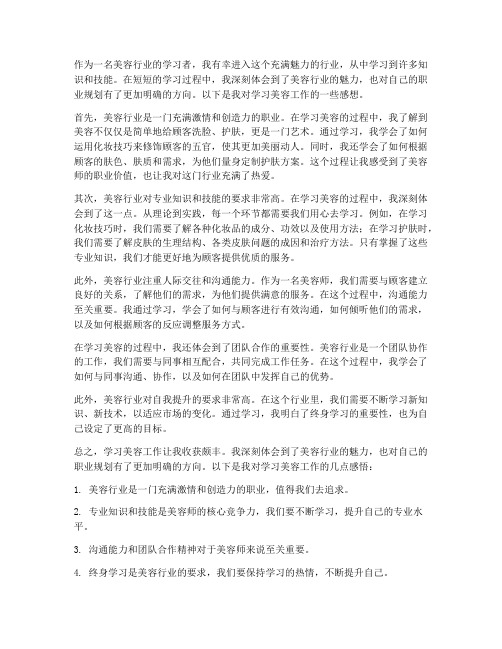 作为一名美容行业的学习者，我有幸进入这个充满魅力的行业，从中学习到许多知识和技能。在短短的学习过程中，我深刻体会到了美容行业的魅力，也对自己的职业规划有了更加明确的方向。以下是我对学习美容工作的一些感想。

首先，美容行业是一门充满激情和创造力的职业。在学习美容的过程中，我了解到美容不仅仅是简单地给顾客洗脸、护肤，更是一门艺术。通过学习，我学会了如何运用化妆技巧来修饰顾客的五官，使其更加美丽动人。同时，我还学会了如何根据顾客的肤色、肤质和需求，为他们量身定制护肤方案。这个过程让我感受到了美容师的职业价值，也让我对这门行业充满了热爱。

其次，美容行业对专业知识和技能的要求非常高。在学习美容的过程中，我深刻体会到了这一点。从理论到实践，每一个环节都需要我们用心去学习。例如，在学习化妆技巧时，我们需要了解各种化妆品的成分、功效以及使用方法；在学习护肤时，我们需要了解皮肤的生理结构、各类皮肤问题的成因和治疗方法。只有掌握了这些专业知识，我们才能更好地为顾客提供优质的服务。

此外，美容行业注重人际交往和沟通能力。作为一名美容师，我们需要与顾客建立良好的关系，了解他们的需求，为他们提供满意的服务。在这个过程中，沟通能力至关重要。我通过学习，学会了如何与顾客进行有效沟通，如何倾听他们的需求，以及如何根据顾客的反应调整服务方式。

在学习美容的过程中，我还体会到了团队合作的重要性。美容行业是一个团队协作的工作，我们需要与同事相互配合，共同完成工作任务。在这个过程中，我学会了如何与同事沟通、协作，以及如何在团队中发挥自己的优势。

此外，美容行业对自我提升的要求非常高。在这个行业里，我们需要不断学习新知识、新技术，以适应市场的变化。通过学习，我明白了终身学习的重要性，也为自己设定了更高的目标。

总之，学习美容工作让我收获颇丰。我深刻体会到了美容行业的魅力，也对自己的职业规划有了更加明确的方向。以下是我对学习美容工作的几点感悟：

1. 美容行业是一门充满激情和创造力的职业，值得我们去追求。

2. 专业知识和技能是美容师的核心竞争力，我们要不断学习，提升自己的专业水平。

3. 沟通能力和团队合作精神对于美容师来说至关重要。

4. 终身学习是美容行业的要求，我们要保持学习的热情，不断提升自己。